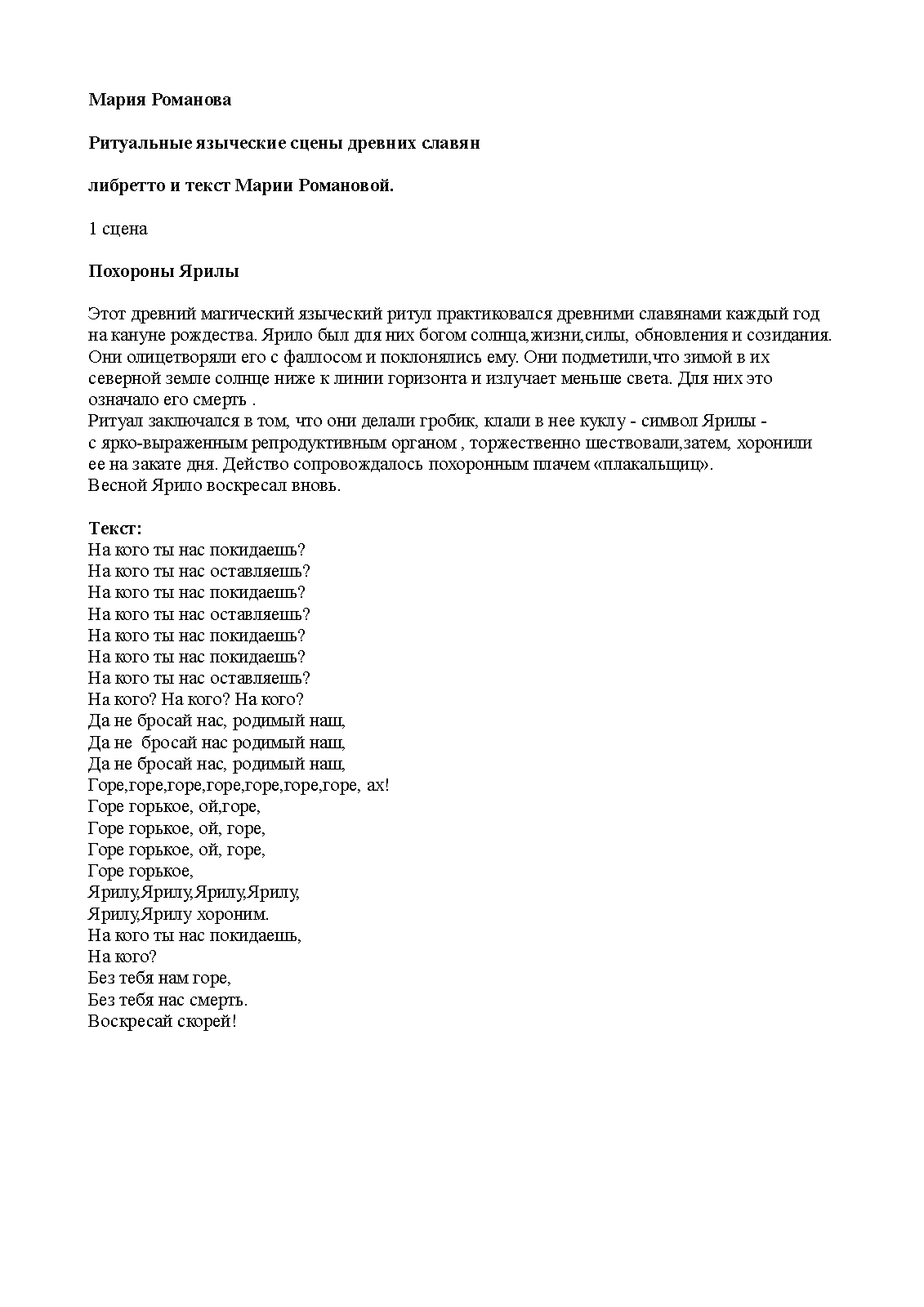 Мария Романова

Ритуальные языческие сцены древних славян

либретто и текст Марии Романовой.

1 сцена

Похороны Ярилы

Этот древний магический языческий ритул практиковался древними славянами каждый год на кануне рождества. Ярило был для них богом солнца,жизни,силы, обновления и созидания. Они олицетворяли его с фаллосом и поклонялись ему. Они подметили,что зимой в их северной земле солнце ниже к линии горизонта и излучает меньше света. Для них это означало его смерть .
Ритуал заключался в том, что они делали гробик, клали в нее куклу - символ Ярилы - с ярко-выраженным репродуктивным органом , торжественно шествовали,затем, хоронили ее на закате дня. Действо сопровождалось похоронным плачем «плакальщиц».
Весной Ярило воскресал вновь.

Текст:
На кого ты нас покидаешь?
На кого ты нас оставляешь?
На кого ты нас покидаешь?
На кого ты нас оставляешь?
На кого ты нас покидаешь?
На кого ты нас покидаешь?
На кого ты нас оставляешь?
На кого? На кого? На кого?
Да не бросай нас, родимый наш,
Да не бросай нас родимый наш,
Да не бросай нас, родимый наш,
Горе,горе,горе,горе,горе,горе,горе, ах!
Горе горькое, ой,горе,
Горе горькое, ой, горе,
Горе горькое, ой, горе,
Горе горькое,
Ярилу,Ярилу,Ярилу,Ярилу,
Ярилу,Ярилу хороним.
На кого ты нас покидаешь,
На кого?
Без тебя нам горе,
Без тебя нас смерть.
Воскресай скорей!